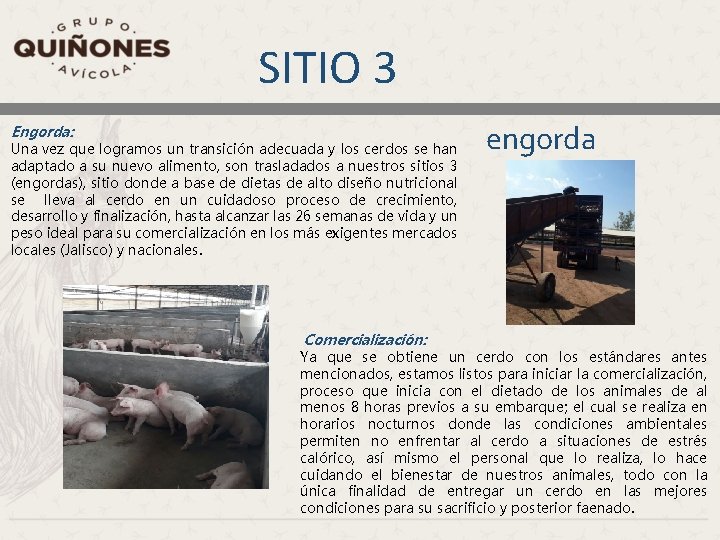 GRUPO
QUIÑONES
AVÍCOLA

SITIO 3

Engorda:
Una vez que logramos un transición adecuada y los cerdos se han adaptado a su nuevo alimento, son trasladados a nuestros sitios 3 (engordas), sitio donde a base de dietas de alto diseño nutricional se lleva al cerdo en un cuidadoso proceso de crecimiento, desarrollo y finalización, hasta alcanzar las 26 semanas de vida y un peso ideal para su comercialización en los más exigentes mercados locales (Jalisco) y nacionales.

engorda

Comercialización:
Ya que se obtiene un cerdo con los estándares antes mencionados, estamos listos para iniciar la comercialización, proceso que inicia con el dietado de los animales de al menos 8 horas previos a su embarque; el cual se realiza en horarios nocturnos donde las condiciones ambientales permiten no enfrentar al cerdo a situaciones de estrés calórico, así mismo el personal que lo realiza, lo hace cuidando el bienestar de nuestros animales, todo con la única finalidad de entregar un cerdo en las mejores condiciones para su sacrificio y posterior faenado.